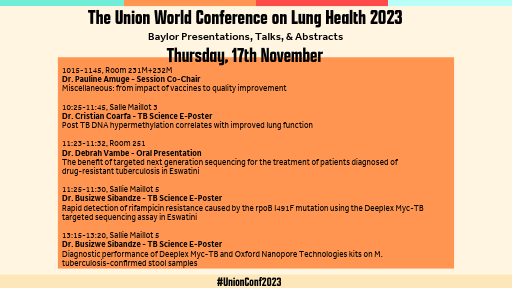 The Union World Conference on Lung Health 2023
Baylor Presentations, Talks, & Abstracts
Thursday, 17th November

1015-1145, Room 231M+232M
Dr. Pauline Amuge - Session Co-Chair
Miscellaneous: from impact of vaccines to quality improvement

10:25-11:45, Salle Maillot 3
Dr. Cristian Coarfa - TB Science E-Poster
Post TB DNA hypermethylation correlates with improved lung function

11:23-11:32, Room 251
Dr. Debrah Vambe - Oral Presentation
The benefit of targeted next generation sequencing for the treatment of patients diagnosed of drug-resistant tuberculosis in Eswatini

11:25-11:30, Salle Maillot 5
Dr. Busizwe Sibandze - TB Science E-Poster
Rapid detection of rifampicin resistance caused by the rpoB I491F mutation using the Deeplex Myc-TB targeted sequencing assay in Eswatini

13:15-13:20, Salle Maillot 5
Dr. Busizwe Sibandze - TB Science E-Poster
Diagnostic performance of Deeplex Myc-TB and Oxford Nanopore Technologies kits on M. tuberculosis-confirmed stool samples

#UnionConf2023